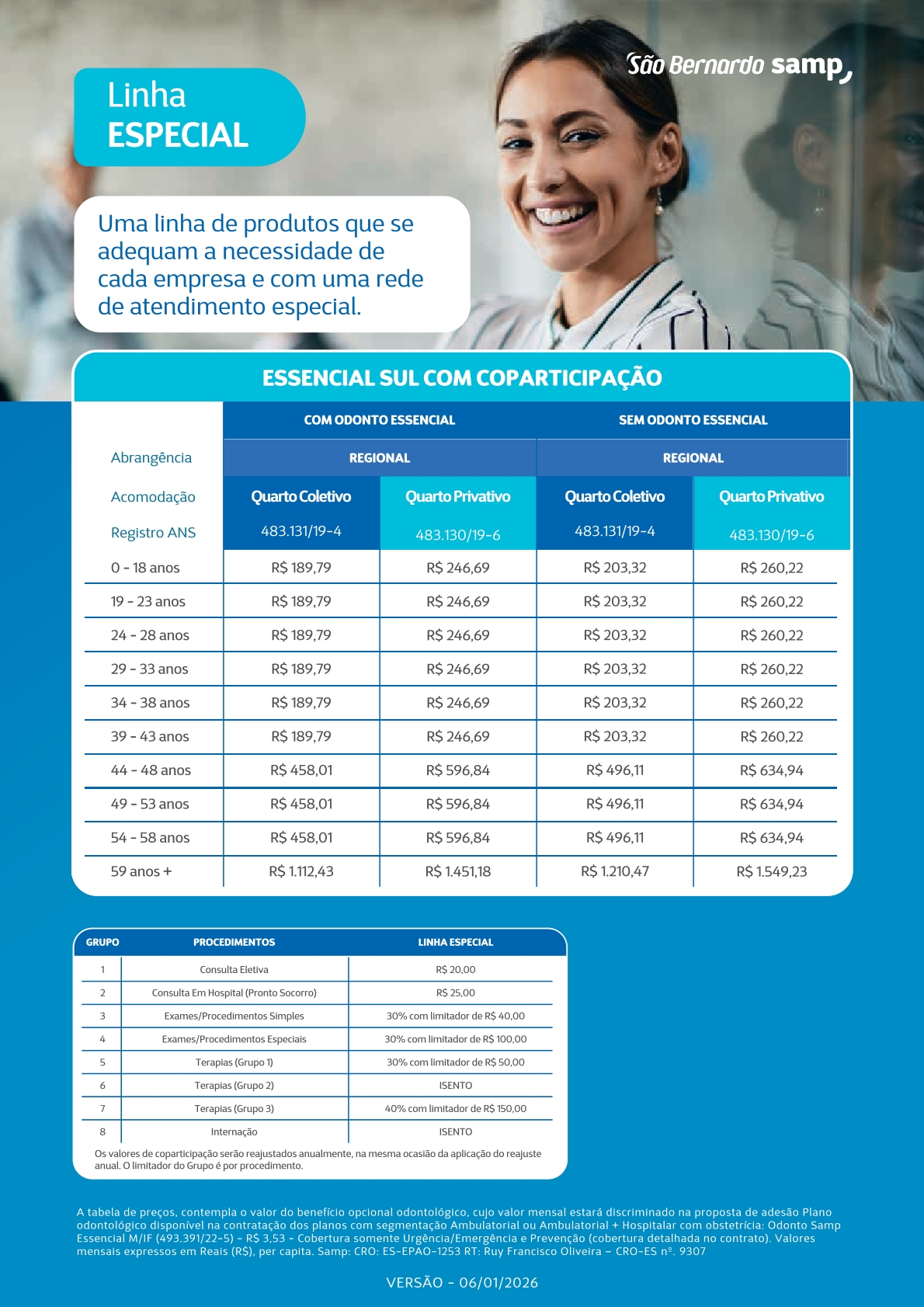 São Bernardo samp

Linha
ESPECIAL

Uma linha de produtos que se adequam a necessidade de cada empresa e com uma rede de atendimento especial.

ESSENCIAL SUL COM COPARTICIPAÇÃO

| | COM ODONTO ESSENCIAL | | SEM ODONTO ESSENCIAL | |
|---|---|---|---|---|
| Abrangência | REGIONAL | | REGIONAL | |
| Acomodação | Quarto Coletivo | Quarto Privativo | Quarto Coletivo | Quarto Privativo |
| Registro ANS | 483.131/19-4 | 483.130/19-6 | 483.131/19-4 | 483.130/19-6 |
| 0 - 18 anos | R$ 189,79 | R$ 246,69 | R$ 203,32 | R$ 260,22 |
| 19 - 23 anos | R$ 189,79 | R$ 246,69 | R$ 203,32 | R$ 260,22 |
| 24 - 28 anos | R$ 189,79 | R$ 246,69 | R$ 203,32 | R$ 260,22 |
| 29 - 33 anos | R$ 189,79 | R$ 246,69 | R$ 203,32 | R$ 260,22 |
| 34 - 38 anos | R$ 189,79 | R$ 246,69 | R$ 203,32 | R$ 260,22 |
| 39 - 43 anos | R$ 189,79 | R$ 246,69 | R$ 203,32 | R$ 260,22 |
| 44 - 48 anos | R$ 458,01 | R$ 596,84 | R$ 496,11 | R$ 634,94 |
| 49 - 53 anos | R$ 458,01 | R$ 596,84 | R$ 496,11 | R$ 634,94 |
| 54 - 58 anos | R$ 458,01 | R$ 596,84 | R$ 496,11 | R$ 634,94 |
| 59 anos + | R$ 1.112,43 | R$ 1.451,18 | R$ 1.210,47 | R$ 1.549,23 |

| GRUPO | PROCEDIMENTOS | LINHA ESPECIAL |
|---|---|---|
| 1 | Consulta Eletiva | R$ 20,00 |
| 2 | Consulta Em Hospital (Pronto Socorro) | R$ 25,00 |
| 3 | Exames/Procedimentos Simples | 30% com limitador de R$ 40,00 |
| 4 | Exames/Procedimentos Especiais | 30% com limitador de R$ 100,00 |
| 5 | Terapias (Grupo 1) | 30% com limitador de R$ 50,00 |
| 6 | Terapias (Grupo 2) | ISENTO |
| 7 | Terapias (Grupo 3) | 40% com limitador de R$ 150,00 |
| 8 | Internação | ISENTO |

Os valores de coparticipação serão reajustados anualmente, na mesma ocasião da aplicação do reajuste anual. O limitador do Grupo é por procedimento.

A tabela de preços, contempla o valor do benefício opcional odontológico, cujo valor mensal estará discriminado na proposta de adesão Plano odontológico disponível na contratação dos planos com segmentação Ambulatorial ou Ambulatorial + Hospitalar com obstetrícia: Odonto Samp Essencial M/IF (493.391/22-5) - R$ 3,53 - Cobertura somente Urgência/Emergência e Prevenção (cobertura detalhada no contrato). Valores mensais expressos em Reais (R$), per capita. Samp: CRO: ES-EPAO-1253 RT: Ruy Francisco Oliveira – CRO-ES nº. 9307

VERSÃO - 06/01/2026